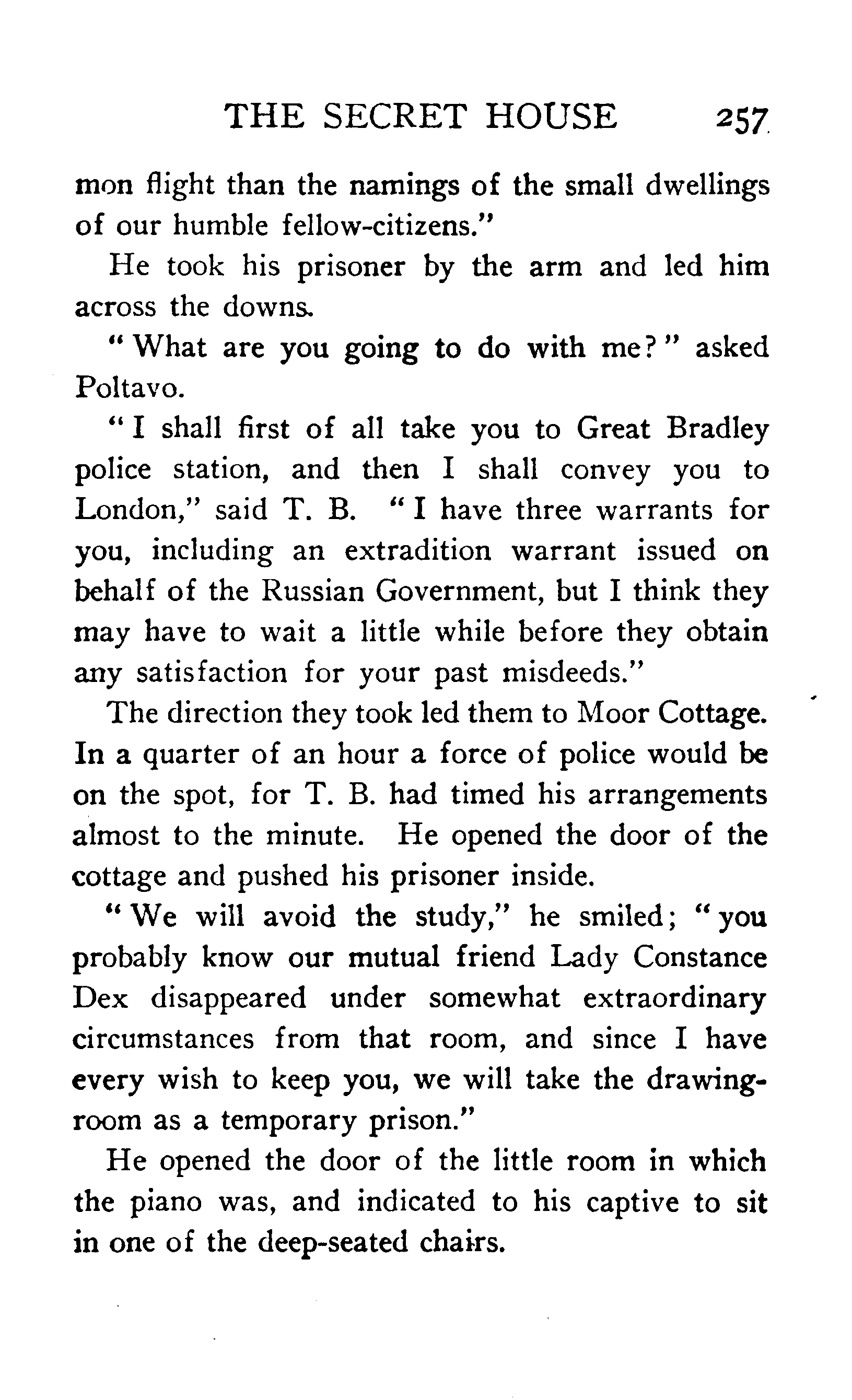 THE SECRET HOUSE 257

mon flight than the namings of the small dwellings of our humble fellow-citizens."

He took his prisoner by the arm and led him across the downs.

"What are you going to do with me?" asked Poltavo.

"I shall first of all take you to Great Bradley police station, and then I shall convey you to London," said T. B. "I have three warrants for you, including an extradition warrant issued on behalf of the Russian Government, but I think they may have to wait a little while before they obtain any satisfaction for your past misdeeds."

The direction they took led them to Moor Cottage. In a quarter of an hour a force of police would be on the spot, for T. B. had timed his arrangements almost to the minute. He opened the door of the cottage and pushed his prisoner inside.

"We will avoid the study," he smiled; "you probably know our mutual friend Lady Constance Dex disappeared under somewhat extraordinary circumstances from that room, and since I have every wish to keep you, we will take the drawing-room as a temporary prison."

He opened the door of the little room in which the piano was, and indicated to his captive to sit in one of the deep-seated chairs.